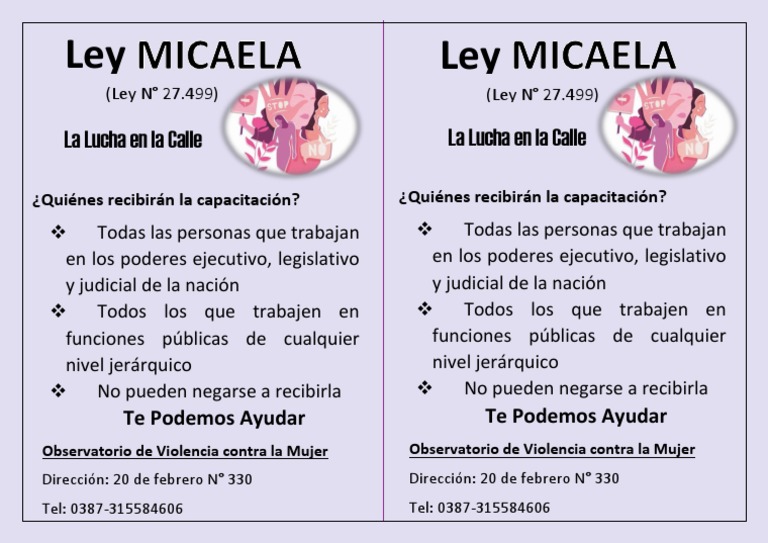 Ley MICAELA

(Ley N° 27.499)

La Lucha en la Calle

STOP

NO

¿Quiénes recibirán la capacitación?

❖ Todas las personas que trabajan en los poderes ejecutivo, legislativo y judicial de la nación

❖ Todos los que trabajen en funciones públicas de cualquier nivel jerárquico

❖ No pueden negarse a recibirla

Te Podemos Ayudar

Observatorio de Violencia contra la Mujer

Dirección: 20 de febrero N° 330

Tel: 0387-315584606

Ley MICAELA

(Ley N° 27.499)

La Lucha en la Calle

STOP

NO

¿Quiénes recibirán la capacitación?

❖ Todas las personas que trabajan en los poderes ejecutivo, legislativo y judicial de la nación

❖ Todos los que trabajen en funciones públicas de cualquier nivel jerárquico

❖ No pueden negarse a recibirla

Te Podemos Ayudar

Observatorio de Violencia contra la Mujer

Dirección: 20 de febrero N° 330

Tel: 0387-315584606